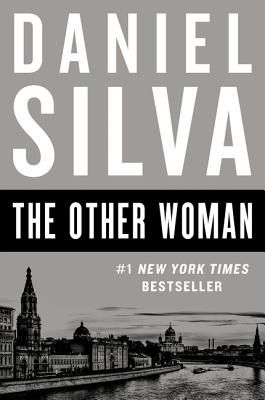 DANIEL
SILVA

THE OTHER WOMAN

#1 NEW YORK TIMES
BESTSELLER